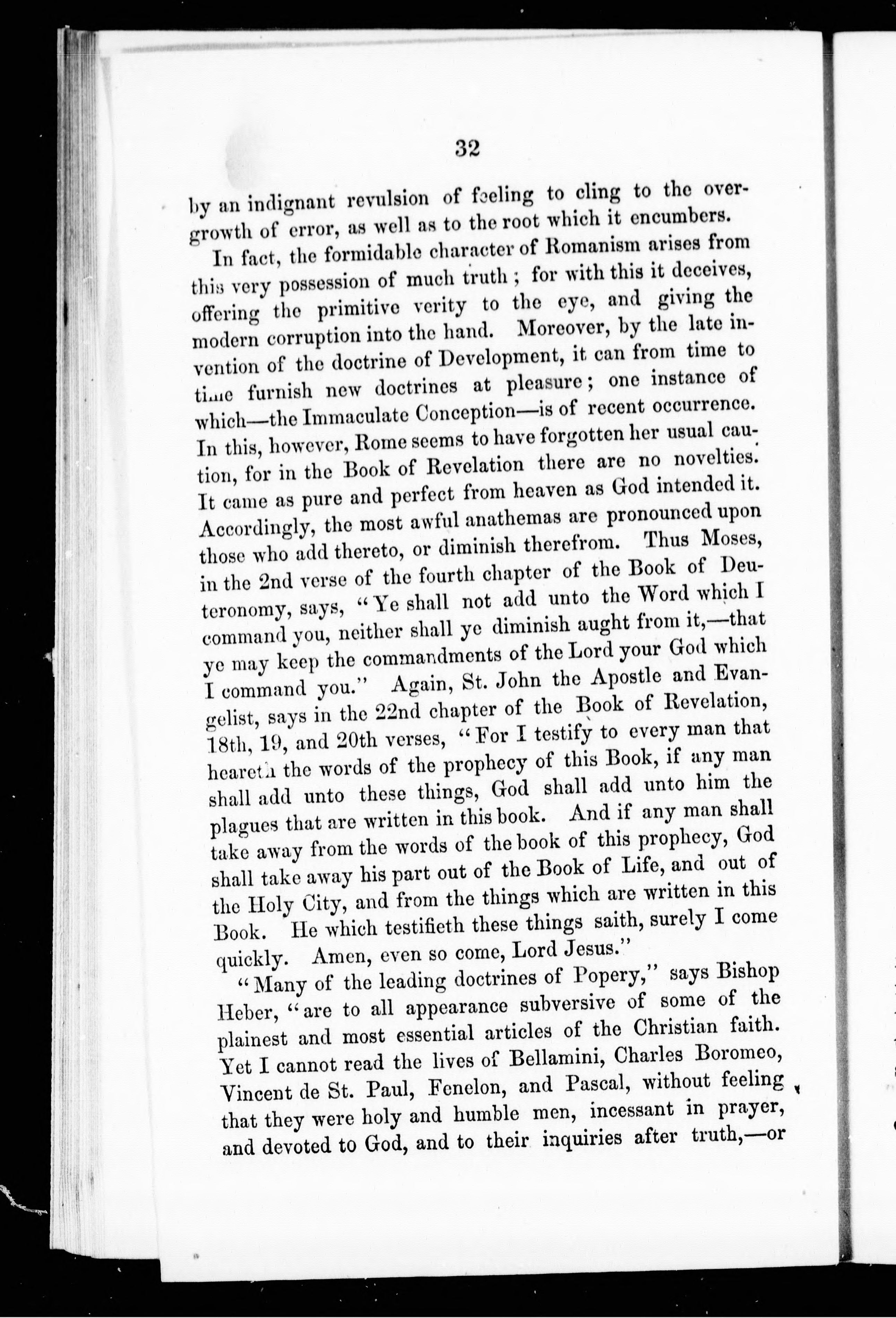 32

by an indignant revulsion of feeling to cling to the overgrowth of error, as well as to the root which it encumbers.

In fact, the formidable character of Romanism arises from this very possession of much truth; for with this it deceives, offering the primitive verity to the eye, and giving the modern corruption into the hand. Moreover, by the late invention of the doctrine of Development, it can from time to time furnish new doctrines at pleasure; one instance of which—the Immaculate Conception—is of recent occurrence. In this, however, Rome seems to have forgotten her usual caution, for in the Book of Revelation there are no novelties. It came as pure and perfect from heaven as God intended it. Accordingly, the most awful anathemas are pronounced upon those who add thereto, or diminish therefrom. Thus Moses, in the 2nd verse of the fourth chapter of the Book of Deuteronomy, says, "Ye shall not add unto the Word which I command you, neither shall ye diminish aught from it,—that ye may keep the commandments of the Lord your God which I command you." Again, St. John the Apostle and Evangelist, says in the 22nd chapter of the Book of Revelation, 18th, 19, and 20th verses, "For I testify to every man that heareth the words of the prophecy of this Book, if any man shall add unto these things, God shall add unto him the plagues that are written in this book. And if any man shall take away from the words of the book of this prophecy, God shall take away his part out of the Book of Life, and out of the Holy City, and from the things which are written in this Book. He which testifieth these things saith, surely I come quickly. Amen, even so come, Lord Jesus."

"Many of the leading doctrines of Popery," says Bishop Heber, "are to all appearance subversive of some of the plainest and most essential articles of the Christian faith. Yet I cannot read the lives of Bellamini, Charles Boromeo, Vincent de St. Paul, Fenelon, and Pascal, without feeling that they were holy and humble men, incessant in prayer, and devoted to God, and to their inquiries after truth,—or